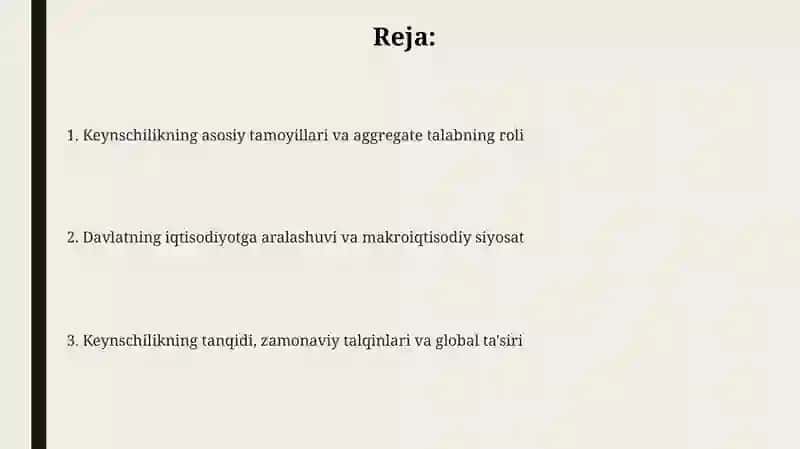 Reja:

1. Keynschilikning asosiy tamoyillari va aggregate talabning roli

2. Davlatning iqtisodiyotga aralashuvi va makroiqtisodiy siyosat

3. Keynschilikning tanqidi, zamonaviy talqinlari va global ta'siri